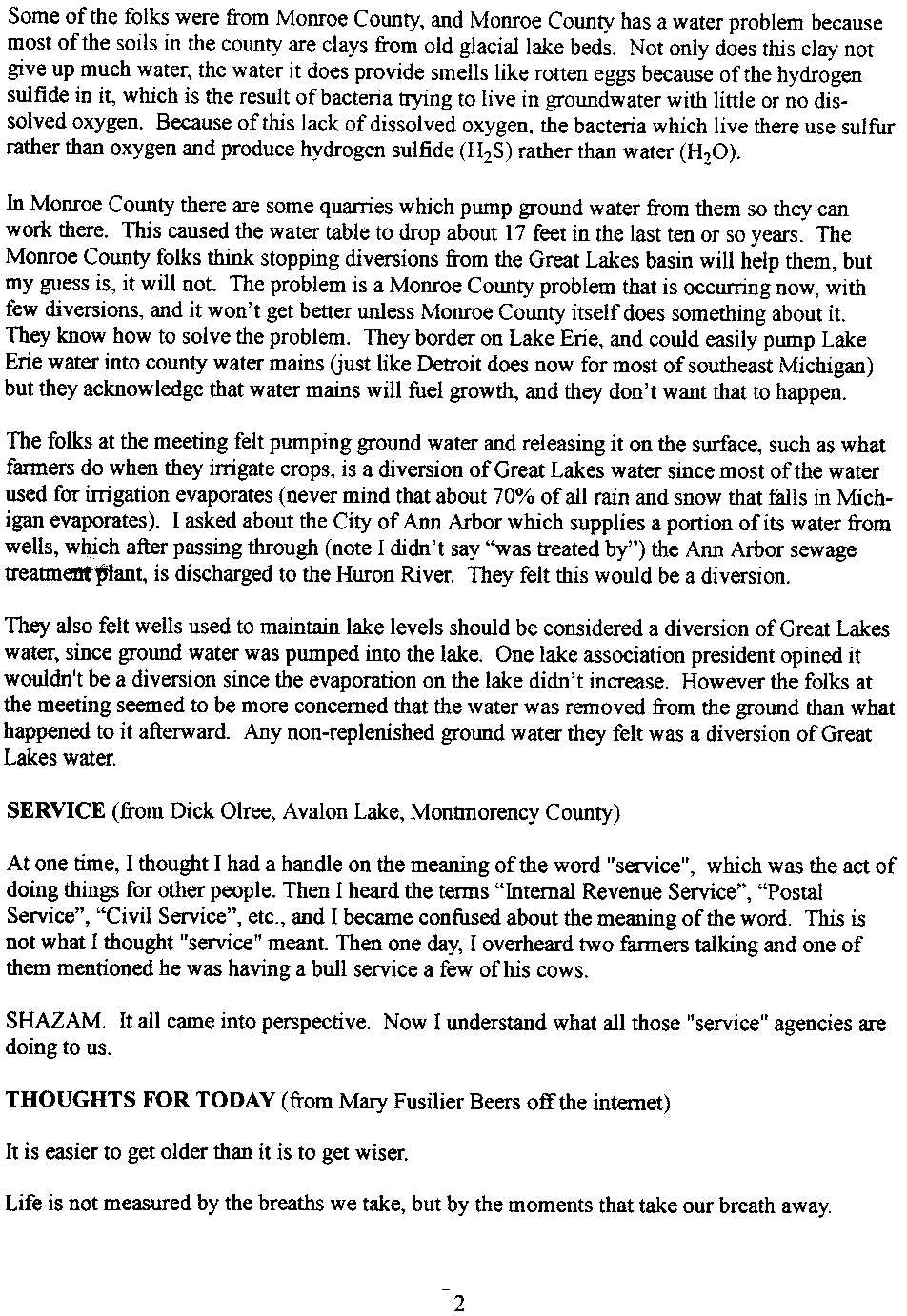 Some of the folks were from Monroe County, and Monroe County has a water problem because most of the soils in the county are clays from old glacial lake beds. Not only does this clay not give up much water, the water it does provide smells like rotten eggs because of the hydrogen sulfide in it, which is the result of bacteria trying to live in groundwater with little or no dissolved oxygen. Because of this lack of dissolved oxygen, the bacteria which live there use sulfur rather than oxygen and produce hydrogen sulfide ($H_2S$) rather than water ($H_2O$).

In Monroe County there are some quarries which pump ground water from them so they can work there. This caused the water table to drop about 17 feet in the last ten or so years. The Monroe County folks think stopping diversions from the Great Lakes basin will help them, but my guess is, it will not. The problem is a Monroe County problem that is occurring now, with few diversions, and it won't get better unless Monroe County itself does something about it. They know how to solve the problem. They border on Lake Erie, and could easily pump Lake Erie water into county water mains (just like Detroit does now for most of southeast Michigan) but they acknowledge that water mains will fuel growth, and they don't want that to happen.

The folks at the meeting felt pumping ground water and releasing it on the surface, such as what farmers do when they irrigate crops, is a diversion of Great Lakes water since most of the water used for irrigation evaporates (never mind that about 70% of all rain and snow that falls in Michigan evaporates). I asked about the City of Ann Arbor which supplies a portion of its water from wells, which after passing through (note I didn't say "was treated by") the Ann Arbor sewage treatment plant, is discharged to the Huron River. They felt this would be a diversion.

They also felt wells used to maintain lake levels should be considered a diversion of Great Lakes water, since ground water was pumped into the lake. One lake association president opined it wouldn't be a diversion since the evaporation on the lake didn't increase. However the folks at the meeting seemed to be more concerned that the water was removed from the ground than what happened to it afterward. Any non-replenished ground water they felt was a diversion of Great Lakes water.

SERVICE (from Dick Olree, Avalon Lake, Montmorency County)

At one time, I thought I had a handle on the meaning of the word "service", which was the act of doing things for other people. Then I heard the terms "Internal Revenue Service", "Postal Service", "Civil Service", etc., and I became confused about the meaning of the word. This is not what I thought "service" meant. Then one day, I overheard two farmers talking and one of them mentioned he was having a bull service a few of his cows.

SHAZAM. It all came into perspective. Now I understand what all those "service" agencies are doing to us.

THOUGHTS FOR TODAY (from Mary Fusilier Beers off the internet)

It is easier to get older than it is to get wiser.

Life is not measured by the breaths we take, but by the moments that take our breath away.

2